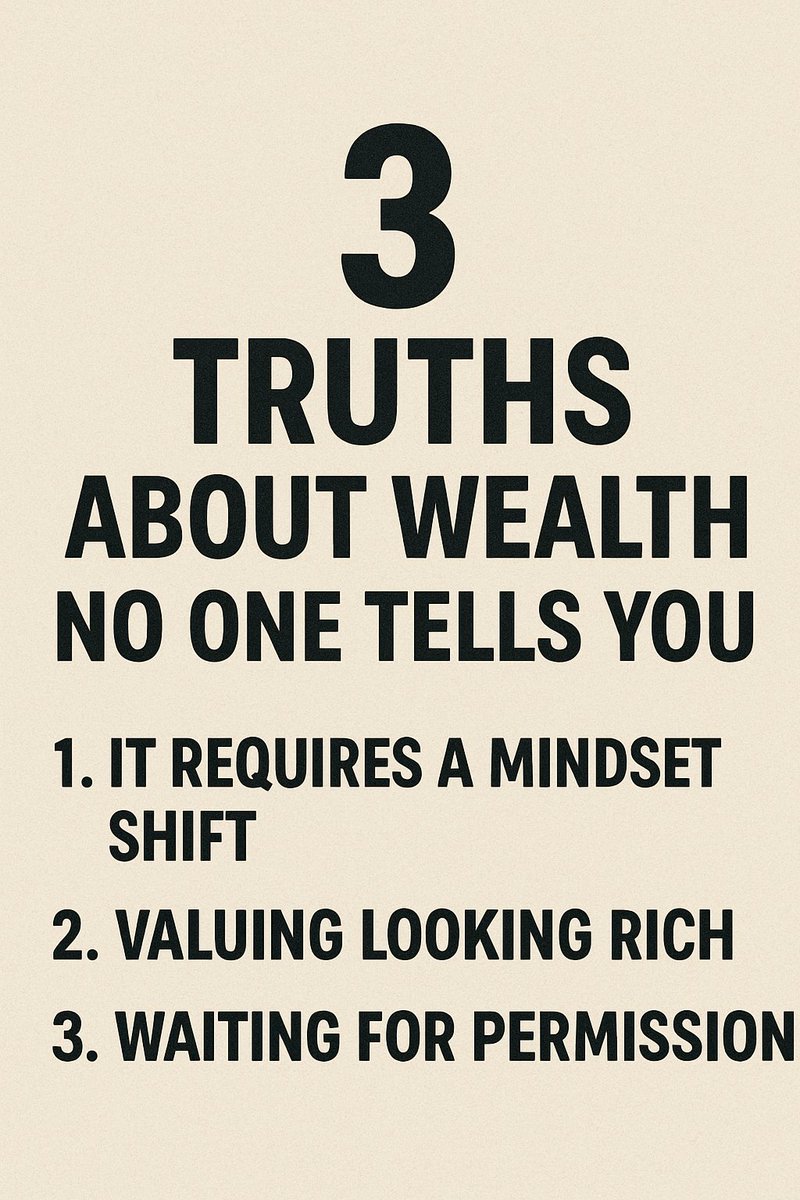 3
TRUTHS
ABOUT WEALTH
NO ONE TELLS YOU

1. IT REQUIRES A MINDSET SHIFT

2. VALUING LOOKING RICH

3. WAITING FOR PERMISSION